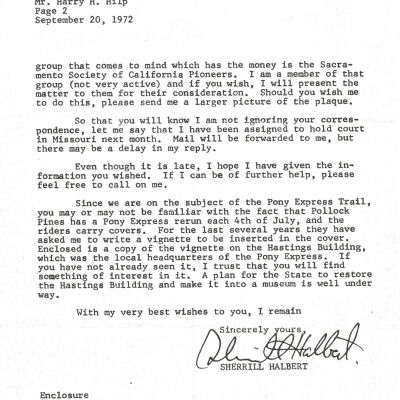 Mr. Harry H. Hilp
Page 2
September 20, 1972

group that comes to mind which has the money is the Sacramento Society of California Pioneers. I am a member of that group (not very active) and if you wish, I will present the matter to them for their consideration. Should you wish me to do this, please send me a larger picture of the plaque.

So that you will know I am not ignoring your correspondence, let me say that I have been assigned to hold court in Missouri next month. Mail will be forwarded to me, but there may be a delay in my reply.

Even though it is late, I hope I have given the information you wished. If I can be of further help, please feel free to call on me.

Since we are on the subject of the Pony Express Trail, you may or may not be familiar with the fact that Pollock Pines has a Pony Express rerun each 4th of July, and the riders carry covers. For the last several years they have asked me to write a vignette to be inserted in the cover. Enclosed is a copy of the vignette on the Hastings Building, which was the local headquarters of the Pony Express. If you have not already seen it, I trust that you will find something of interest in it. A plan for the State to restore the Hastings Building and make it into a museum is well under way.

With my very best wishes to you, I remain

Sincerely yours,
Sherrill Halbert
SHERRILL HALBERT

Enclosure